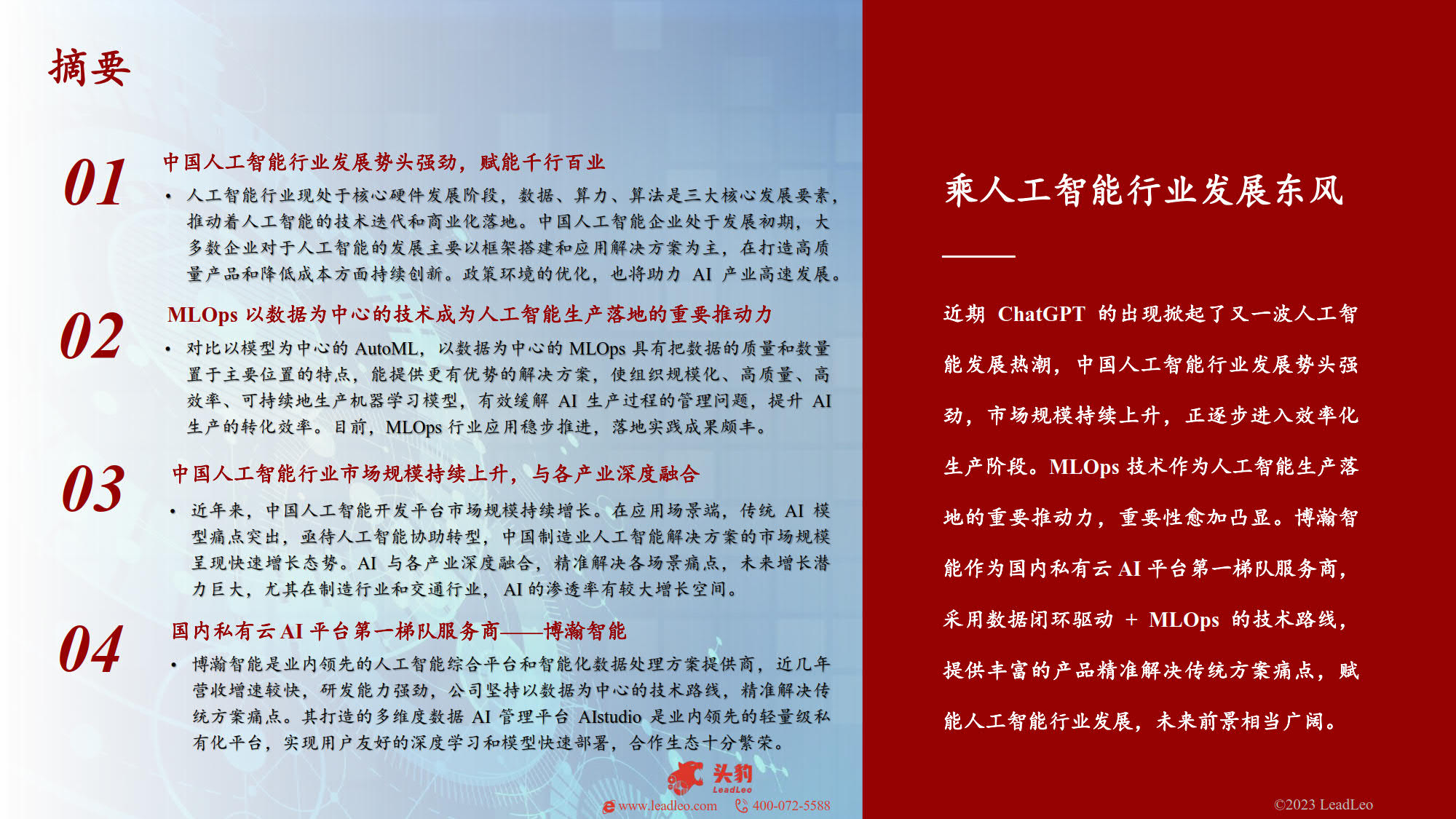 摘要

01
中国人工智能行业发展势头强劲，赋能千行百业

• 人工智能行业现处于核心硬件发展阶段，数据、算力、算法是三大核心发展要素，推动着人工智能的技术迭代和商业化落地。中国人工智能企业处于发展初期，大多数企业对于人工智能的发展主要以框架搭建和应用解决方案为主，在打造高质量产品和降低成本方面持续创新。政策环境的优化，也将助力 AI 产业高速发展。

02
MLOps 以数据为中心的技术成为人工智能生产落地的重要推动力

• 对比以模型为中心的 AutoML，以数据为中心的 MLOps 具有把数据的质量和数量置于主要位置的特点，能提供更有优势的解决方案，使组织规模化、高质量、高效率、可持续地生产机器学习模型，有效缓解 AI 生产过程的管理问题，提升 AI 生产的转化效率。目前，MLOps 行业应用稳步推进，落地实践成果颇丰。

03
中国人工智能行业市场规模持续上升，与各产业深度融合

• 近年来，中国人工智能开发平台市场规模持续增长。在应用场景端，传统 AI 模型痛点突出，亟待人工智能协助转型，中国制造业人工智能解决方案的市场规模呈现快速增长态势。AI 与各产业深度融合，精准解决各场景痛点，未来增长潜力巨大，尤其在制造行业和交通行业，AI 的渗透率有较大增长空间。

04
国内私有云 AI 平台第一梯队服务商——博瀚智能

• 博瀚智能是业内领先的人工智能综合平台和智能化数据处理方案提供商，近几年营收增速较快，研发能力强劲，公司坚持以数据为中心的技术路线，精准解决传统方案痛点。其打造的多维度数据 AI 管理平台 AIstudio 是业内领先的轻量级私有化平台，实现用户友好的深度学习和模型快速部署，合作生态十分繁荣。

头豹
LeadLeo
www.leadleo.com 400-072-5588

乘人工智能行业发展东风

近期 ChatGPT 的出现掀起了又一波人工智能发展热潮，中国人工智能行业发展势头强劲，市场规模持续上升，正逐步进入效率化生产阶段。MLOps 技术作为人工智能生产落地的重要推动力，重要性愈加凸显。博瀚智能作为国内私有云 AI 平台第一梯队服务商，采用数据闭环驱动 + MLOps 的技术路线，提供丰富的产品精准解决传统方案痛点，赋能人工智能行业发展，未来前景相当广阔。

©2023 LeadLeo